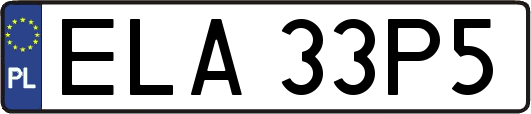 PL

ELA 33P5